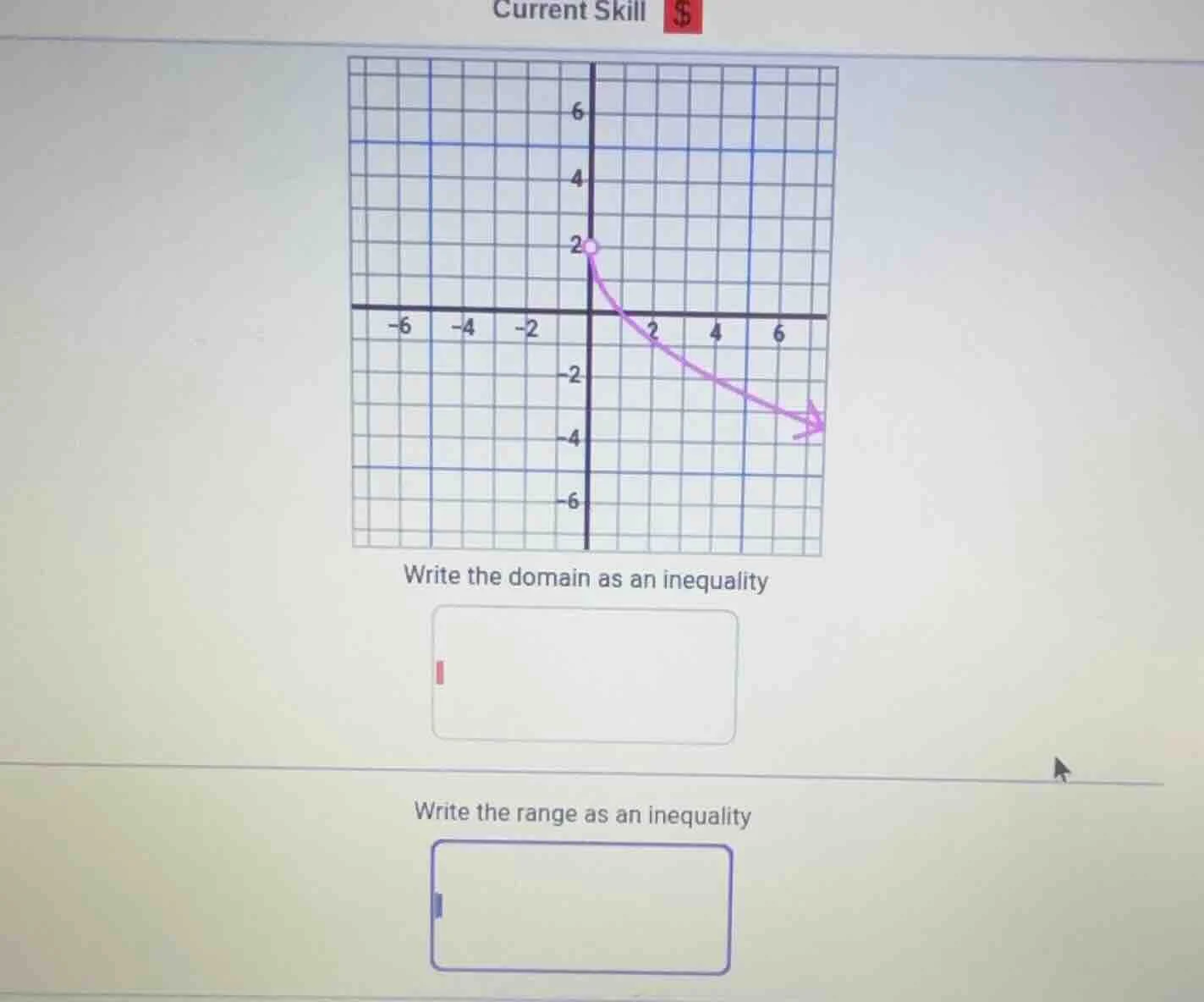 Current Skill $

6
4
2
-6 -4 -2 2 4 6
-2
-4
-6

Write the domain as an inequality

Write the range as an inequality